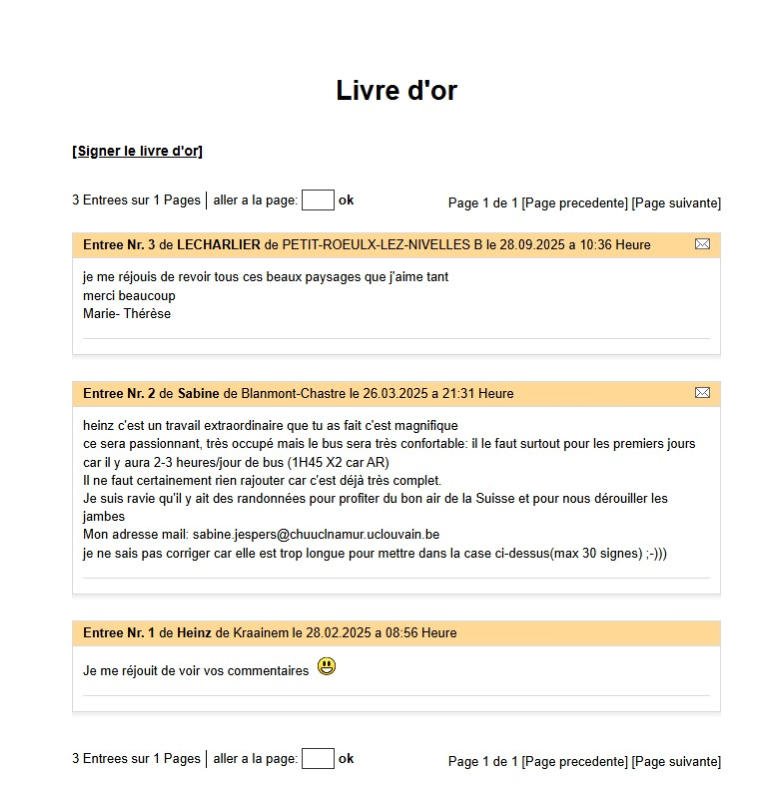 Livre d'or

[Signer le livre d'or]

3 Entrees sur 1 Pages | aller a la page: ok

Page 1 de 1 [Page precedente] [Page suivante]

Entree Nr. 3 de LECHARLIER de PETIT-ROEULX-LEZ-NIVELLES B le 28.09.2025 a 10:36 Heure

je me réjouis de revoir tous ces beaux paysages que j'aime tant
merci beaucoup
Marie- Thérèse

Entree Nr. 2 de Sabine de Blanmont-Chastre le 26.03.2025 a 21:31 Heure

heinz c'est un travail extraordinaire que tu as fait c'est magnifique
ce sera passionnant, très occupé mais le bus sera très confortable: il le faut surtout pour les premiers jours car il y aura 2-3 heures/jour de bus (1H45 X2 car AR)
Il ne faut certainement rien rajouter car c'est déjà très complet.
Je suis ravie qu'il y ait des randonnées pour profiter du bon air de la Suisse et pour nous dérouiller les jambes
Mon adresse mail: sabine.jespers@chuuclnamur.uclouvain.be
je ne sais pas corriger car elle est trop longue pour mettre dans la case ci-dessus(max 30 signes) ;-)))

Entree Nr. 1 de Heinz de Kraainem le 28.02.2025 a 08:56 Heure

Je me réjouit de voir vos commentaires

3 Entrees sur 1 Pages | aller a la page: ok

Page 1 de 1 [Page precedente] [Page suivante]